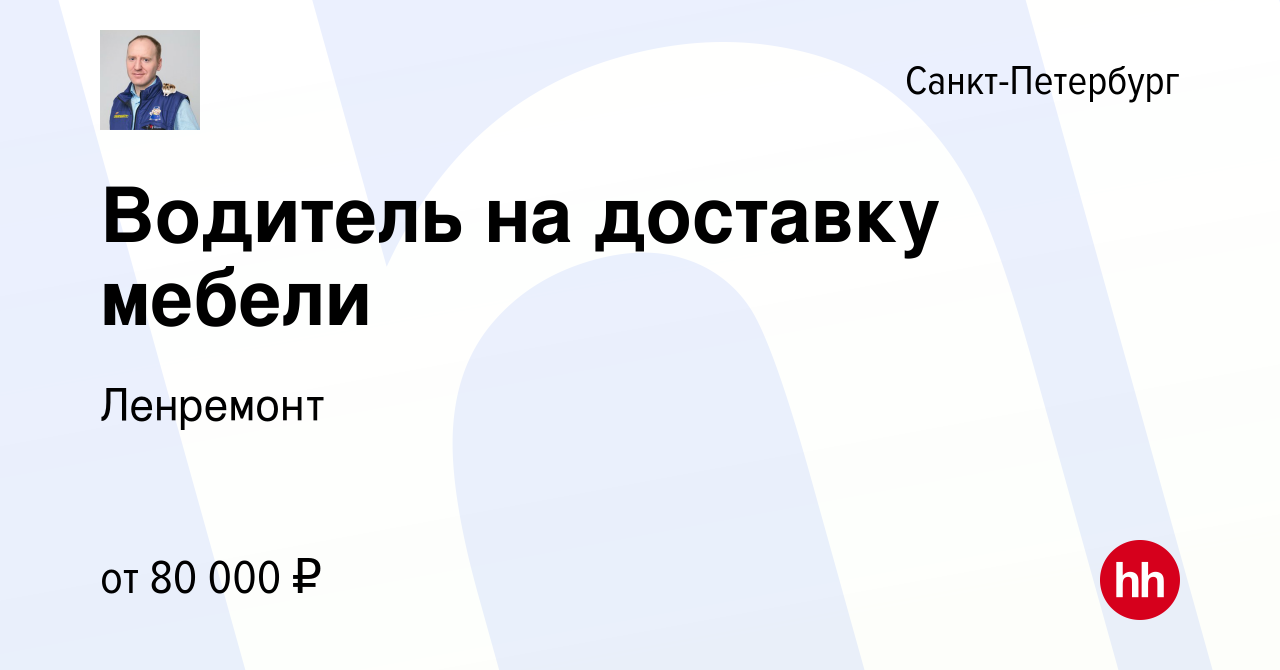 Санкт-Петербург

Водитель на доставку мебели

Ленремонт

от 80 000 ₽

hh